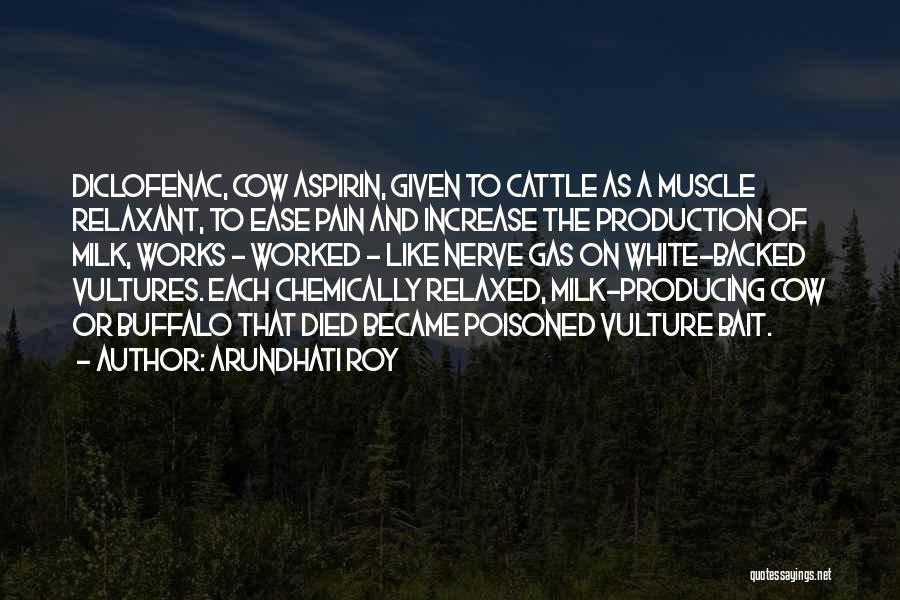 DICLOFENAC, COW ASPIRIN, GIVEN TO CATTLE AS A MUSCLE RELAXANT, TO EASE PAIN AND INCREASE THE PRODUCTION OF MILK, WORKS - WORKED - LIKE NERVE GAS ON WHITE-BACKED VULTURES. EACH CHEMICALLY RELAXED, MILK-PRODUCING COW OR BUFFALO THAT DIED BECAME POISONED VULTURE BAIT.
- AUTHOR: ARUNDHATI ROY

quotessayings.net